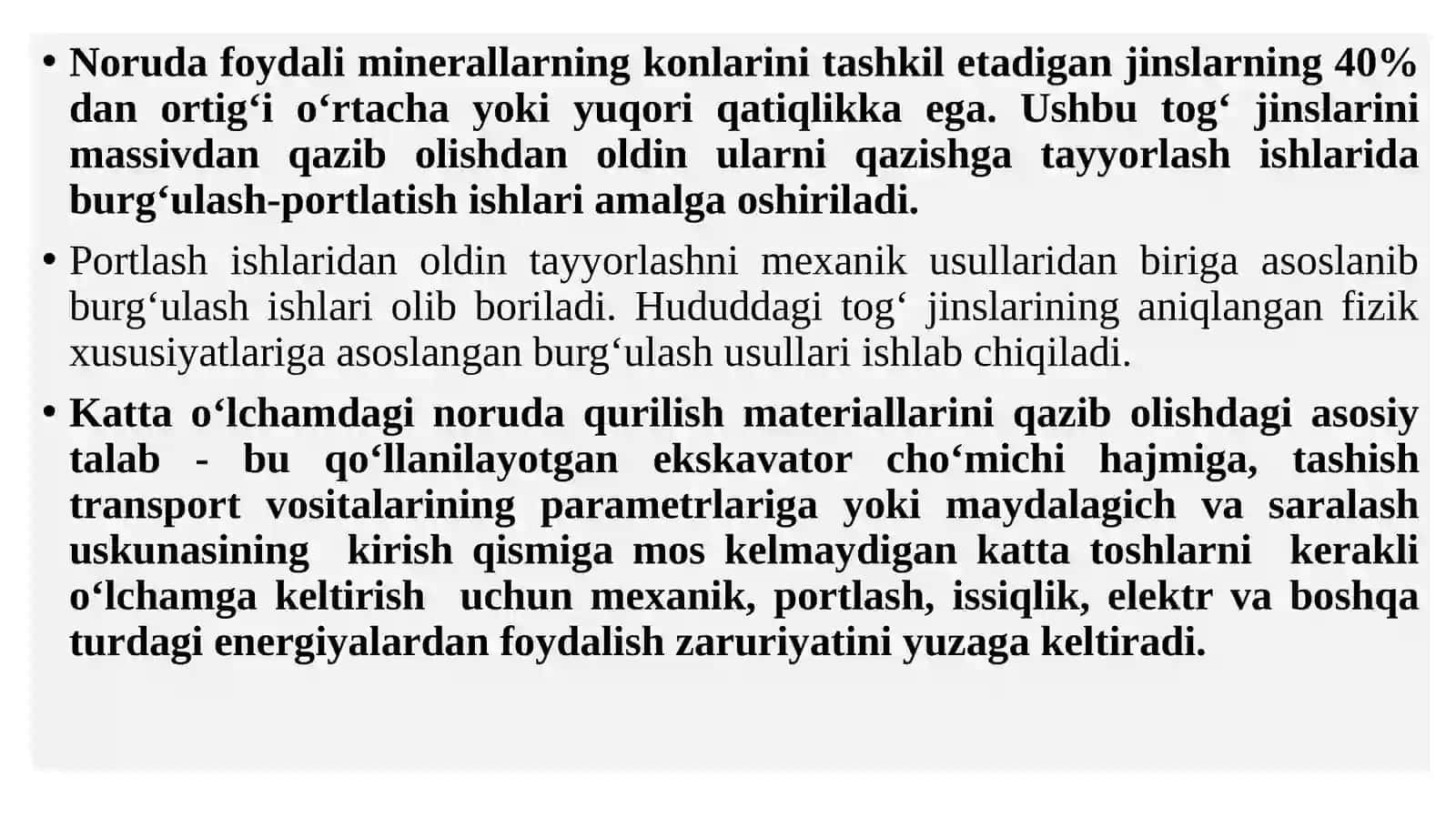 • Noruda foydali minerallarning konlarini tashkil etadigan jinslarning 40% dan ortig‘i o‘rtacha yoki yuqori qatiqlikka ega. Ushbu tog‘ jinslarini massivdan qazib olishdan oldin ularni qazishga tayyorlash ishlarida burg‘ulash-portlatish ishlari amalga oshiriladi.

• Portlash ishlaridan oldin tayyorlashni mexanik usullaridan biriga asoslanib burg‘ulash ishlari olib boriladi. Hududdagi tog‘ jinslarining aniqlangan fizik xususiyatlariga asoslangan burg‘ulash usullari ishlab chiqiladi.

• Katta o‘lchamdagi noruda qurilish materiallarini qazib olishdagi asosiy talab - bu qo‘llanilayotgan ekskavator cho‘michi hajmiga, tashish transport vositalarining parametrlariga yoki maydalagich va saralash uskunasining kirish qismiga mos kelmaydigan katta toshlarni kerakli o‘lchamga keltirish uchun mexanik, portlash, issiqlik, elektr va boshqa turdagi energiyalardan foydalish zaruriyatini yuzaga keltiradi.